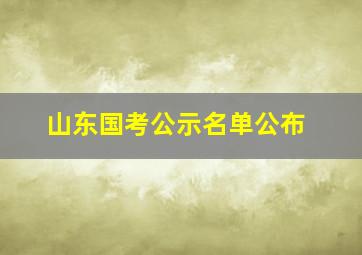 山东国考公示名单公布